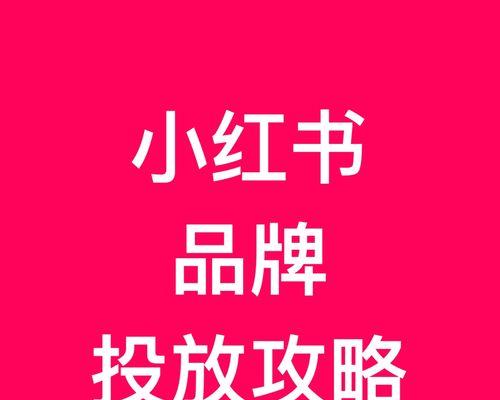 小红书
品牌
投放攻略